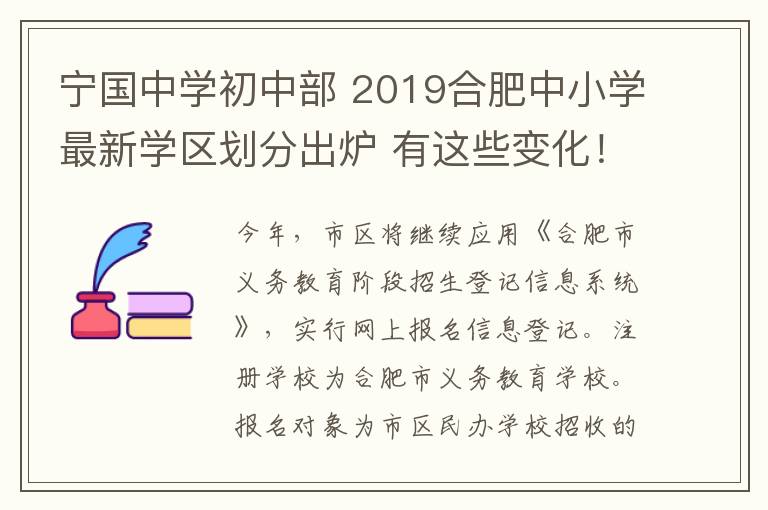 宁国中学初中部 2019合肥中小学最新学区划分出炉 有这些变化！

今年，市区将继续应用《合肥市义务教育阶段招生登记信息系统》，实行网上报名信息登记。注册学校为合肥市义务教育学校。报名对象为市区民办学校招收的